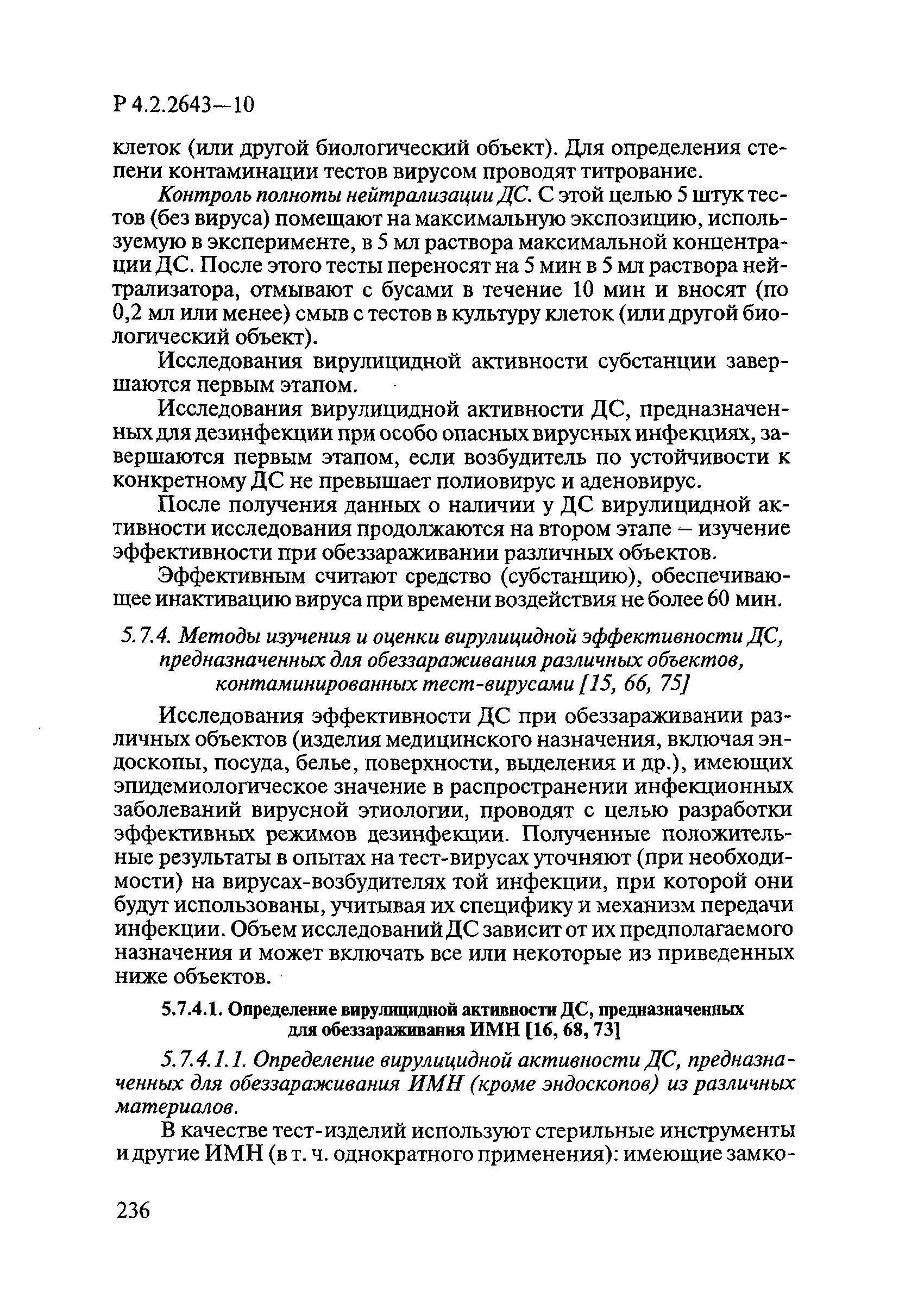 Р 4.2.2643—10

клеток (или другой биологический объект). Для определения степени контаминации тестов вирусом проводят титрование.

Контроль полноты нейтрализации ДС. С этой целью 5 штук тестов (без вируса) помещают на максимальную экспозицию, используемую в эксперименте, в 5 мл раствора максимальной концентрации ДС. После этого тесты переносят на 5 мин в 5 мл раствора нейтрализатора, отмывают с бусами в течение 10 мин и вносят (по 0,2 мл или менее) смыв с тестов в культуру клеток (или другой биологический объект).

Исследования вирулицидной активности субстанции завершаются первым этапом.

Исследования вирулицидной активности ДС, предназначенных для дезинфекции при особо опасных вирусных инфекциях, завершаются первым этапом, если возбудитель по устойчивости к конкретному ДС не превышает полиовирус и аденовирус.

После получения данных о наличии у ДС вирулицидной активности исследования продолжаются на втором этапе – изучение эффективности при обеззараживании различных объектов.

Эффективным считают средство (субстанцию), обеспечивающее инактивацию вируса при времени воздействия не более 60 мин.

5.7.4. Методы изучения и оценки вирулицидной эффективности ДС, предназначенных для обеззараживания различных объектов, контаминированных тест-вирусами [15, 66, 75]

Исследования эффективности ДС при обеззараживании различных объектов (изделия медицинского назначения, включая эндоскопы, посуда, белье, поверхности, выделения и др.), имеющих эпидемиологическое значение в распространении инфекционных заболеваний вирусной этиологии, проводят с целью разработки эффективных режимов дезинфекции. Полученные положительные результаты в опытах на тест-вирусах уточняют (при необходимости) на вирусах-возбудителях той инфекции, при которой они будут использованы, учитывая их специфику и механизм передачи инфекции. Объем исследований ДС зависит от их предполагаемого назначения и может включать все или некоторые из приведенных ниже объектов.

5.7.4.1. Определение вирулицидной активности ДС, предназначенных для обеззараживания ИМН [16, 68, 73]

5.7.4.1.1. Определение вирулицидной активности ДС, предназначенных для обеззараживания ИМН (кроме эндоскопов) из различных материалов.

В качестве тест-изделий используют стерильные инструменты и другие ИМН (в т. ч. однократного применения): имеющие замко-

236